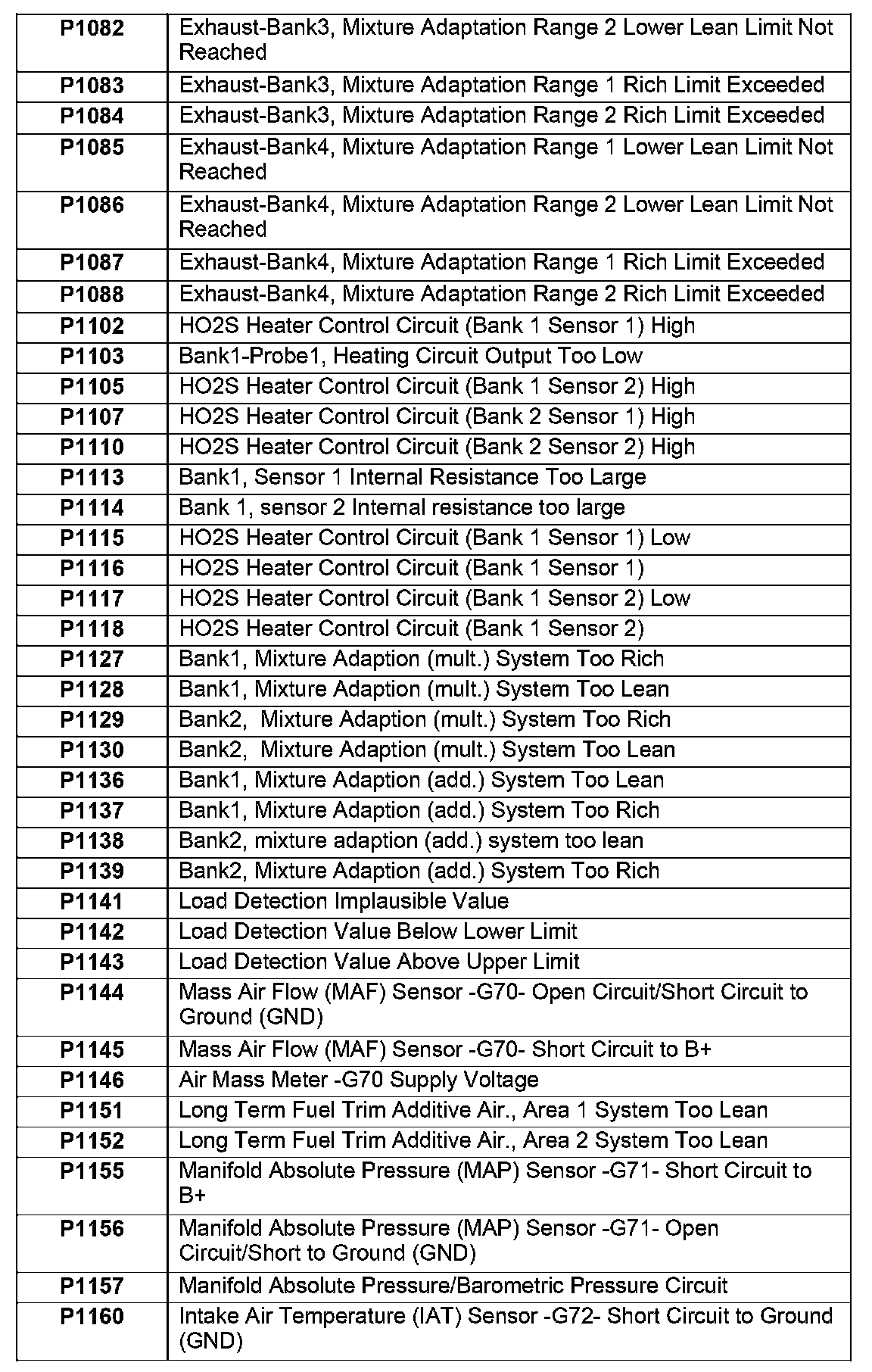 | | |
|---|---|
| P1082 | Exhaust-Bank3, Mixture Adaptation Range 2 Lower Lean Limit Not Reached |
| P1083 | Exhaust-Bank3, Mixture Adaptation Range 1 Rich Limit Exceeded |
| P1084 | Exhaust-Bank3, Mixture Adaptation Range 2 Rich Limit Exceeded |
| P1085 | Exhaust-Bank4, Mixture Adaptation Range 1 Lower Lean Limit Not Reached |
| P1086 | Exhaust-Bank4, Mixture Adaptation Range 2 Lower Lean Limit Not Reached |
| P1087 | Exhaust-Bank4, Mixture Adaptation Range 1 Rich Limit Exceeded |
| P1088 | Exhaust-Bank4, Mixture Adaptation Range 2 Rich Limit Exceeded |
| P1102 | HO2S Heater Control Circuit (Bank 1 Sensor 1) High |
| P1103 | Bank1-Probe1, Heating Circuit Output Too Low |
| P1105 | HO2S Heater Control Circuit (Bank 1 Sensor 2) High |
| P1107 | HO2S Heater Control Circuit (Bank 2 Sensor 1) High |
| P1110 | HO2S Heater Control Circuit (Bank 2 Sensor 2) High |
| P1113 | Bank1, Sensor 1 Internal Resistance Too Large |
| P1114 | Bank 1, sensor 2 Internal resistance too large |
| P1115 | HO2S Heater Control Circuit (Bank 1 Sensor 1) Low |
| P1116 | HO2S Heater Control Circuit (Bank 1 Sensor 1) |
| P1117 | HO2S Heater Control Circuit (Bank 1 Sensor 2) Low |
| P1118 | HO2S Heater Control Circuit (Bank 1 Sensor 2) |
| P1127 | Bank1, Mixture Adaption (mult.) System Too Rich |
| P1128 | Bank1, Mixture Adaption (mult.) System Too Lean |
| P1129 | Bank2, Mixture Adaption (mult.) System Too Rich |
| P1130 | Bank2, Mixture Adaption (mult.) System Too Lean |
| P1136 | Bank1, Mixture Adaption (add.) System Too Lean |
| P1137 | Bank1, Mixture Adaption (add.) System Too Rich |
| P1138 | Bank2, mixture adaption (add.) system too lean |
| P1139 | Bank2, Mixture Adaption (add.) System Too Rich |
| P1141 | Load Detection Implausible Value |
| P1142 | Load Detection Value Below Lower Limit |
| P1143 | Load Detection Value Above Upper Limit |
| P1144 | Mass Air Flow (MAF) Sensor -G70- Open Circuit/Short Circuit to Ground (GND) |
| P1145 | Mass Air Flow (MAF) Sensor -G70- Short Circuit to B+ |
| P1146 | Air Mass Meter -G70 Supply Voltage |
| P1151 | Long Term Fuel Trim Additive Air., Area 1 System Too Lean |
| P1152 | Long Term Fuel Trim Additive Air., Area 2 System Too Lean |
| P1155 | Manifold Absolute Pressure (MAP) Sensor -G71- Short Circuit to B+ |
| P1156 | Manifold Absolute Pressure (MAP) Sensor -G71- Open Circuit/Short to Ground (GND) |
| P1157 | Manifold Absolute Pressure/Barometric Pressure Circuit |
| P1160 | Intake Air Temperature (IAT) Sensor -G72- Short Circuit to Ground (GND) |